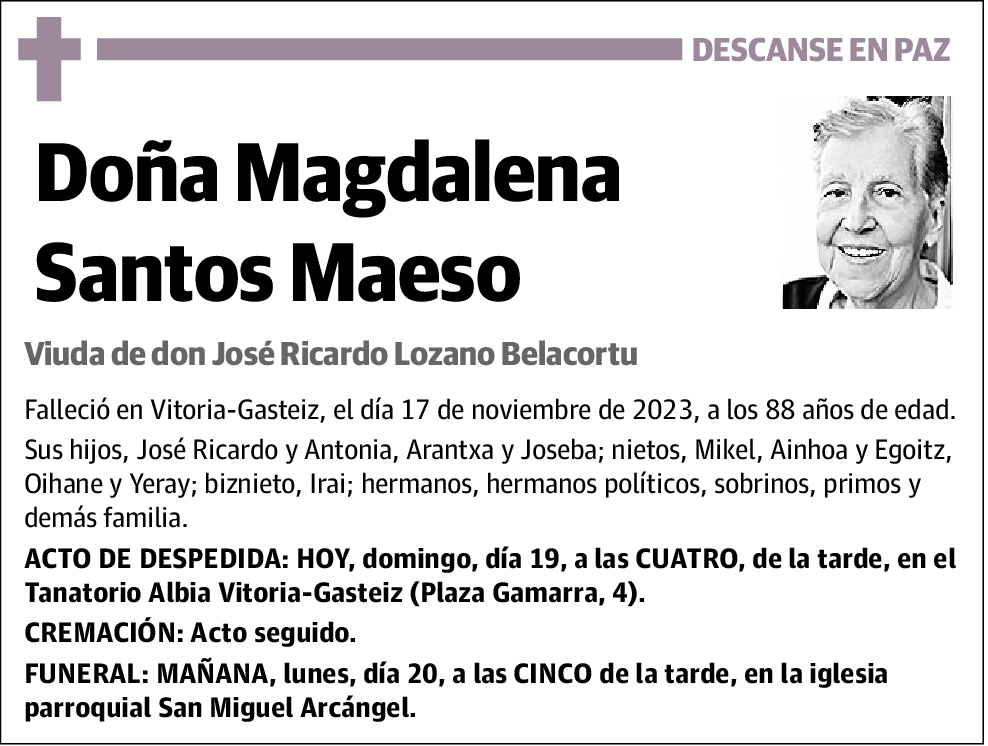 DESCANSE EN PAZ

Doña Magdalena Santos Maeso

Viuda de don José Ricardo Lozano Belacortu

Falleció en Vitoria-Gasteiz, el día 17 de noviembre de 2023, a los 88 años de edad.

Sus hijos, José Ricardo y Antonia, Arantxa y Joseba; nietos, Mikel, Ainhoa y Egoitz, Oihane y Yeray; biznieto, Irai; hermanos, hermanos políticos, sobrinos, primos y demás familia.

ACTO DE DESPEDIDA: HOY, domingo, día 19, a las CUATRO, de la tarde, en el Tanatorio Albia Vitoria-Gasteiz (Plaza Gamarra, 4).

CREMACIÓN: Acto seguido.

FUNERAL: MAÑANA, lunes, día 20, a las CINCO de la tarde, en la iglesia parroquial San Miguel Arcángel.